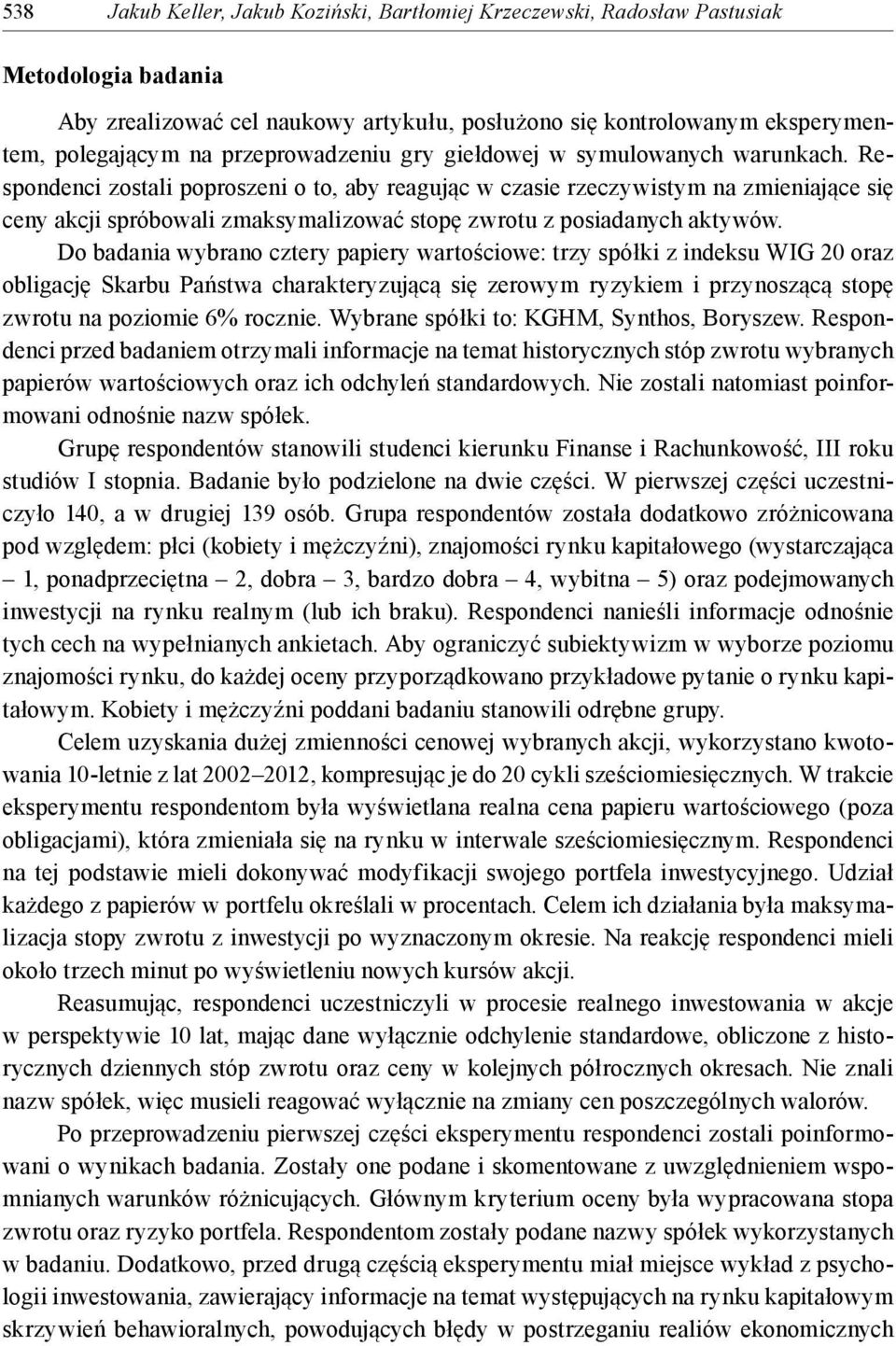 538 Jakub Keller, Jakub Koziński, Bartłomiej Krzeczewski, Radosław Pastusiak

Metodologia badania

Aby zrealizować cel naukowy artykułu, posłużono się kontrolowanym eksperymentem, polegającym na przeprowadzeniu gry giełdowej w symulowanych warunkach. Respondenci zostali poproszeni o to, aby reagując w czasie rzeczywistym na zmieniające się ceny akcji spróbowali zmaksymalizować stopę zwrotu z posiadanych aktywów.

Do badania wybrano cztery papiery wartościowe: trzy spółki z indeksu WIG 20 oraz obligację Skarbu Państwa charakteryzującą się zerowym ryzykiem i przynoszącą stopę zwrotu na poziomie 6% rocznie. Wybrane spółki to: KGHM, Synthos, Boryszew. Respondenci przed badaniem otrzymali informacje na temat historycznych stóp zwrotu wybranych papierów wartościowych oraz ich odchyleń standardowych. Nie zostali natomiast poinformowani odnośnie nazw spółek.

Grupę respondentów stanowili studenci kierunku Finanse i Rachunkowość, III roku studiów I stopnia. Badanie było podzielone na dwie części. W pierwszej części uczestniczyło 140, a w drugiej 139 osób. Grupa respondentów została dodatkowo zróżnicowana pod względem: płci (kobiety i mężczyźni), znajomości rynku kapitałowego (wystarczająca – 1, ponadprzeciętna – 2, dobra – 3, bardzo dobra – 4, wybitna – 5) oraz podejmowanych inwestycji na rynku realnym (lub ich braku). Respondenci nanieśli informacje odnośnie tych cech na wypełnianych ankietach. Aby ograniczyć subiektywizm w wyborze poziomu znajomości rynku, do każdej oceny przyporządkowano przykładowe pytanie o rynku kapitałowym. Kobiety i mężczyźni poddani badaniu stanowili odrębne grupy.

Celem uzyskania dużej zmienności cenowej wybranych akcji, wykorzystano kwotowania 10-letnie z lat 2002–2012, kompresując je do 20 cykli sześciomiesięcznych. W trakcie eksperymentu respondentom była wyświetlana realna cena papieru wartościowego (poza obligacjami), która zmieniała się na rynku w interwale sześciomiesięcznym. Respondenci na tej podstawie mieli dokonywać modyfikacji swojego portfela inwestycyjnego. Udział każdego z papierów w portfelu określali w procentach. Celem ich działania była maksymalizacja stopy zwrotu z inwestycji po wyznaczonym okresie. Na reakcję respondenci mieli około trzech minut po wyświetleniu nowych kursów akcji.

Reasumując, respondenci uczestniczyli w procesie realnego inwestowania w akcje w perspektywie 10 lat, mając dane wyłącznie odchylenie standardowe, obliczone z historycznych dziennych stóp zwrotu oraz ceny w kolejnych półrocznych okresach. Nie znali nazw spółek, więc musieli reagować wyłącznie na zmiany cen poszczególnych walorów.

Po przeprowadzeniu pierwszej części eksperymentu respondenci zostali poinformowani o wynikach badania. Zostały one podane i skomentowane z uwzględnieniem wspomnianych warunków różnicujących. Głównym kryterium oceny była wypracowana stopa zwrotu oraz ryzyko portfela. Respondentom zostały podane nazwy spółek wykorzystanych w badaniu. Dodatkowo, przed drugą częścią eksperymentu miał miejsce wykład z psychologii inwestowania, zawierający informacje na temat występujących na rynku kapitałowym skrzywień behawioralnych, powodujących błędy w postrzeganiu realiów ekonomicznych